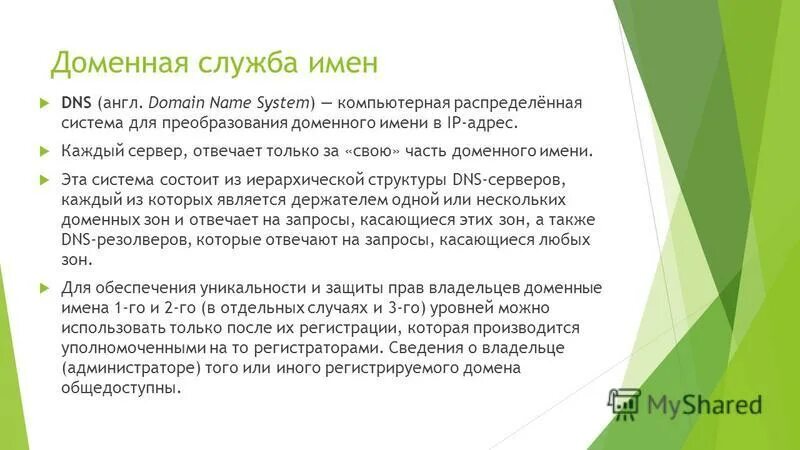 Доменная служба имен

DNS (англ. Domain Name System) — компьютерная распределённая система для преобразования доменного имени в IP-адрес.

Каждый сервер, отвечает только за «свою» часть доменного имени.

Эта система состоит из иерархической структуры DNS-серверов, каждый из которых является держателем одной или нескольких доменных зон и отвечает на запросы, касающиеся этих зон, а также DNS-резолверов, которые отвечают на запросы, касающиеся любых зон.

Для обеспечения уникальности и защиты прав владельцев доменные имена 1-го и 2-го (в отдельных случаях и 3-го) уровней можно использовать только после их регистрации, которая производится уполномоченными на то регистраторами. Сведения о владельце (администраторе) того или иного регистрируемого домена общедоступны.

MyShared